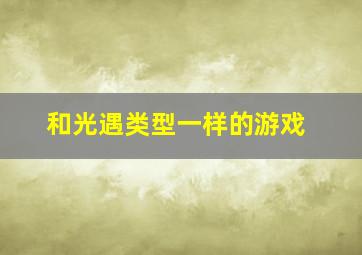 和光遇类型一样的游戏